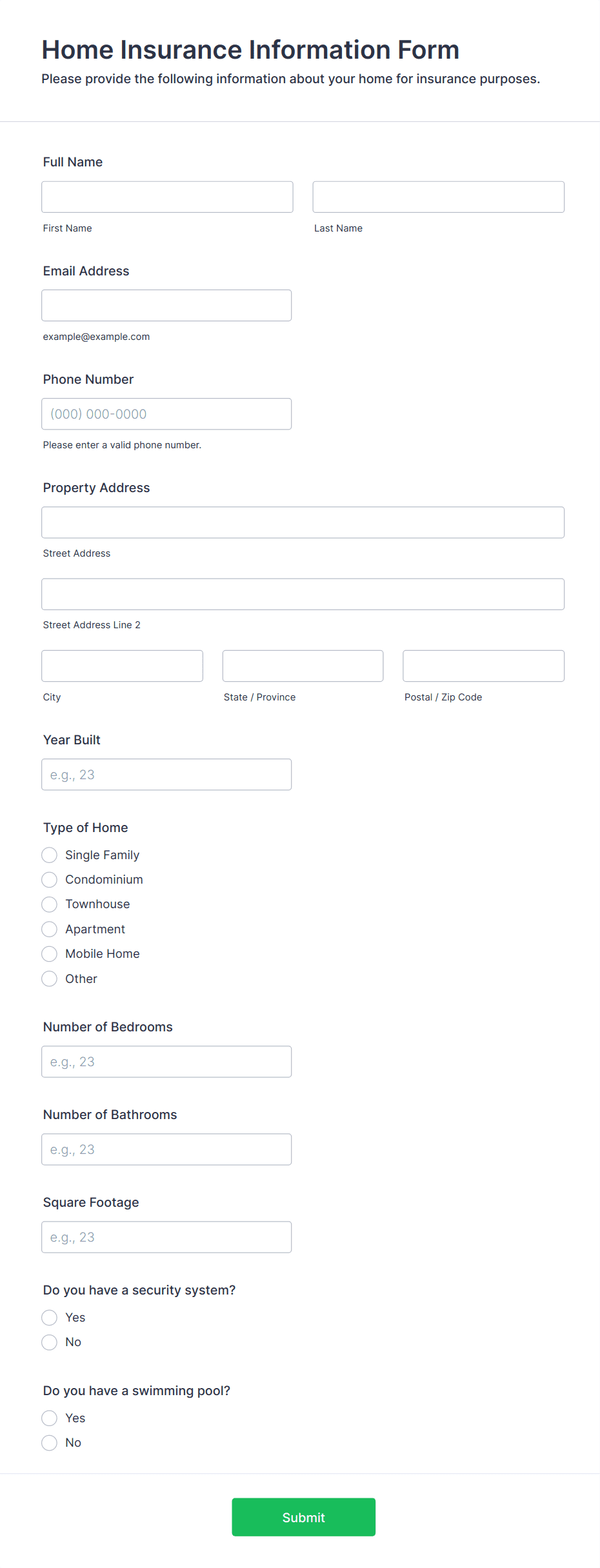 Home Insurance Information Form
Please provide the following information about your home for insurance purposes.

Full Name

First Name

Last Name

Email Address

example@example.com

Phone Number

(000) 000-0000

Please enter a valid phone number.

Property Address

Street Address

Street Address Line 2

City

State / Province

Postal / Zip Code

Year Built

e.g., 23

Type of Home

Single Family
Condominium
Townhouse
Apartment
Mobile Home
Other

Number of Bedrooms

e.g., 23

Number of Bathrooms

e.g., 23

Square Footage

e.g., 23

Do you have a security system?

Yes
No

Do you have a swimming pool?

Yes
No

Submit